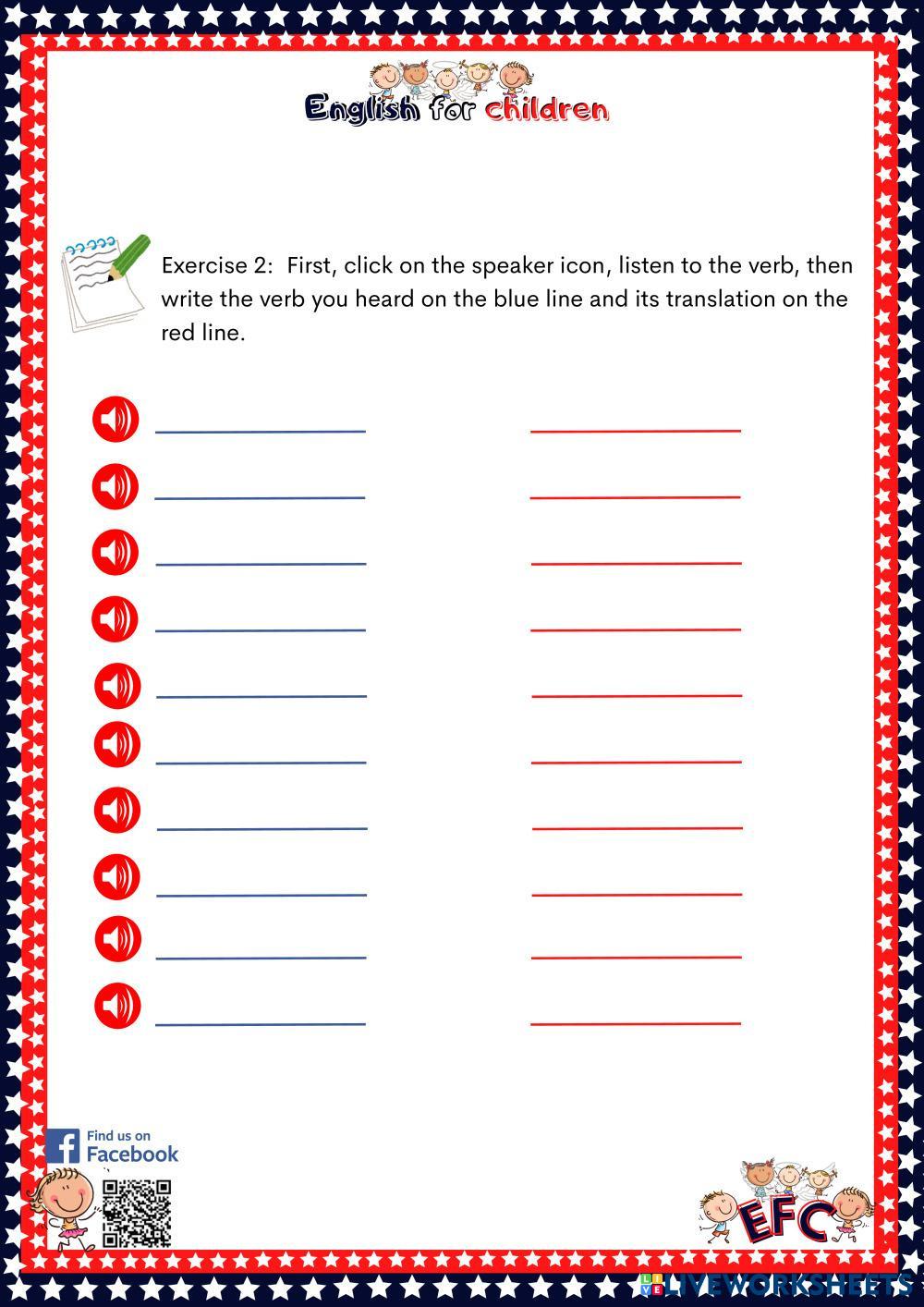 English for children

Exercise 2: First, click on the speaker icon, listen to the verb, then write the verb you heard on the blue line and its translation on the red line.

Find us on Facebook

EFC

LIVEWORKSHEETS